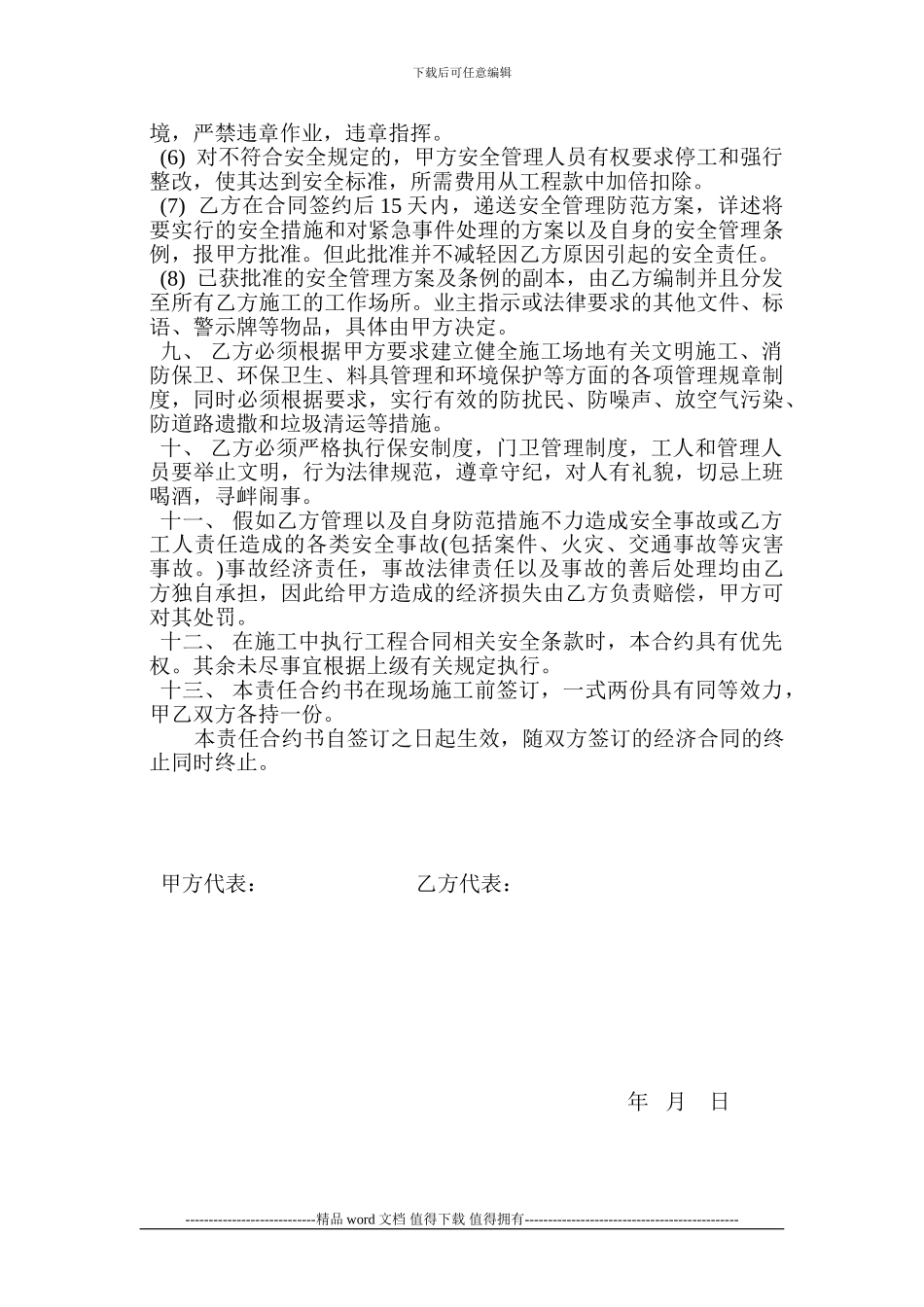 下载后可任意编辑

境，严禁违章作业，违章指挥。

(6) 对不符合安全规定的，甲方安全管理人员有权要求停工和强行整改，使其达到安全标准，所需费用从工程款中加倍扣除。

(7) 乙方在合同签约后 15 天内，递送安全管理防范方案，详述将要实行的安全措施和对紧急事件处理的方案以及自身的安全管理条例，报甲方批准。但此批准并不减轻因乙方原因引起的安全责任。

(8) 已获批准的安全管理方案及条例的副本，由乙方编制并且分发至所有乙方施工的工作场所。业主指示或法律要求的其他文件、标语、警示牌等物品，具体由甲方决定。

九、 乙方必须根据甲方要求建立健全施工场地有关文明施工、消防保卫、环保卫生、料具管理和环境保护等方面的各项管理规章制度，同时必须根据要求，实行有效的防扰民、防噪声、放空气污染、防道路遗撒和垃圾清运等措施。

十、 乙方必须严格执行保安制度，门卫管理制度，工人和管理人员要举止文明，行为法律规范，遵章守纪，对人有礼貌，切忌上班喝酒，寻衅闹事。

十一、 假如乙方管理以及自身防范措施不力造成安全事故或乙方工人责任造成的各类安全事故(包括案件、火灾、交通事故等灾害事故。)事故经济责任，事故法律责任以及事故的善后处理均由乙方独自承担，因此给甲方造成的经济损失由乙方负责赔偿，甲方可对其处罚。

十二、 在施工中执行工程合同相关安全条款时，本合约具有优先权。其余未尽事宜根据上级有关规定执行。

十三、 本责任合约书在现场施工前签订，一式两份具有同等效力，甲乙双方各持一份。

本责任合约书自签订之日起生效，随双方签订的经济合同的终止同时终止。

甲方代表：　　　　　　乙方代表：

年　月　日

----------------------------精品 word 文档 值得下载 值得拥有----------------------------------------------